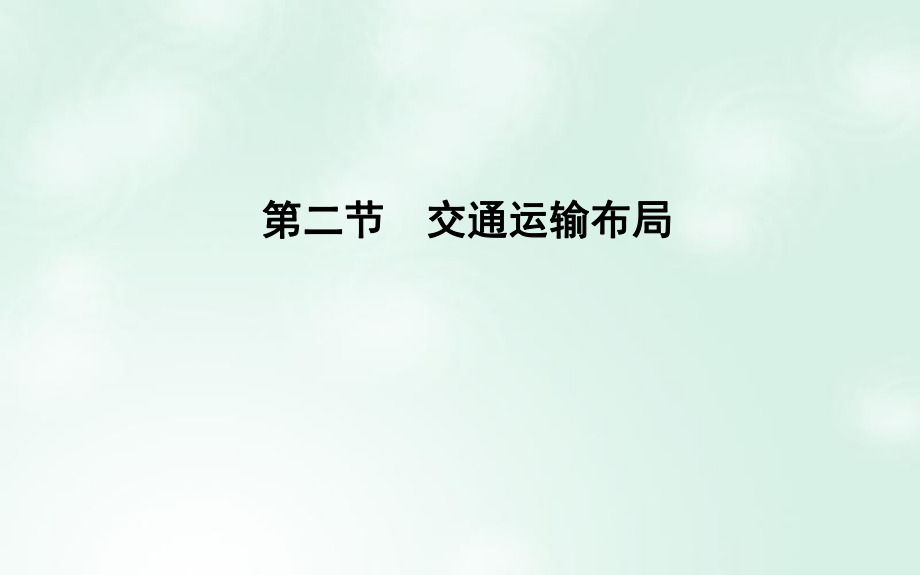 第二节　交通运输布局